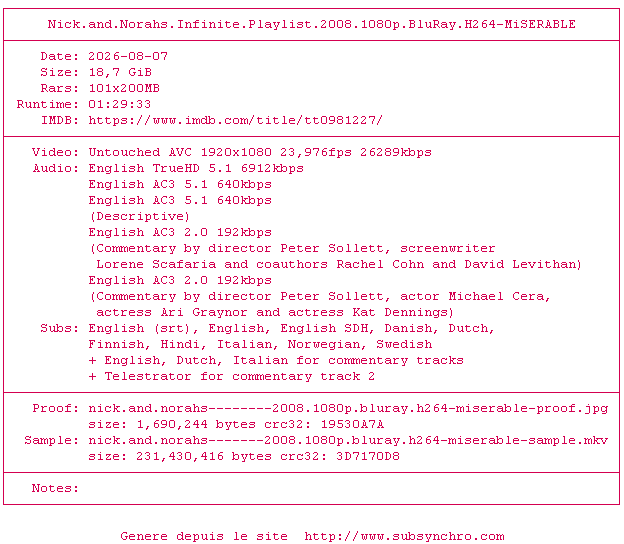 Nick.and.Norahs.Infinite.Playlist.2008.1080p.BluRay.H264-MiSERABLE

Date: 2026-08-07
Size: 18,7 GiB
Rars: 101x200MB
Runtime: 01:29:33
IMDB: https://www.imdb.com/title/tt0981227/

Video: Untouched AVC 1920x1080 23,976fps 26289kbps
Audio: English TrueHD 5.1 6912kbps
English AC3 5.1 640kbps
English AC3 5.1 640kbps
(Descriptive)
English AC3 2.0 192kbps
(Commentary by director Peter Sollett, screenwriter Lorene Scafaria and coauthors Rachel Cohn and David Levithan)
English AC3 2.0 192kbps
(Commentary by director Peter Sollett, actor Michael Cera, actress Ari Graynor and actress Kat Dennings)
Subs: English (srt), English, English SDH, Danish, Dutch, Finnish, Hindi, Italian, Norwegian, Swedish
+ English, Dutch, Italian for commentary tracks
+ Telestrator for commentary track 2

Proof: nick.and.norahs--------2008.1080p.bluray.h264-miserable-proof.jpg
size: 1,690,244 bytes crc32: 19530A7A
Sample: nick.and.norahs-------2008.1080p.bluray.h264-miserable-sample.mkv
size: 231,430,416 bytes crc32: 3D7170D8

Notes:

Genere depuis le site http://www.subsynchro.com